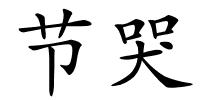 节哭